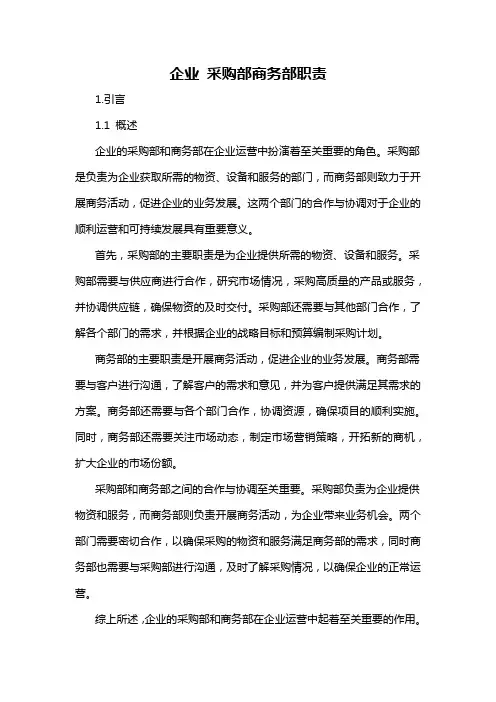 企业 采购部商务部职责

1.引言

1.1 概述

企业的采购部和商务部在企业运营中扮演着至关重要的角色。采购部是负责为企业获取所需的物资、设备和服务的部门，而商务部则致力于开展商务活动，促进企业的业务发展。这两个部门的合作与协调对于企业的顺利运营和可持续发展具有重要意义。

首先，采购部的主要职责是为企业提供所需的物资、设备和服务。采购部需要与供应商进行合作，研究市场情况，采购高质量的产品或服务，并协调供应链，确保物资的及时交付。采购部还需要与其他部门合作，了解各个部门的需求，并根据企业的战略目标和预算编制采购计划。

商务部的主要职责是开展商务活动，促进企业的业务发展。商务部需要与客户进行沟通，了解客户的需求和意见，并为客户提供满足其需求的方案。商务部还需要与各个部门合作，协调资源，确保项目的顺利实施。同时，商务部还需要关注市场动态，制定市场营销策略，开拓新的商机，扩大企业的市场份额。

采购部和商务部之间的合作与协调至关重要。采购部负责为企业提供物资和服务，而商务部则负责开展商务活动，为企业带来业务机会。两个部门需要密切合作，以确保采购的物资和服务满足商务部的需求，同时商务部也需要与采购部进行沟通，及时了解采购情况，以确保企业的正常运营。

综上所述，企业的采购部和商务部在企业运营中起着至关重要的作用。